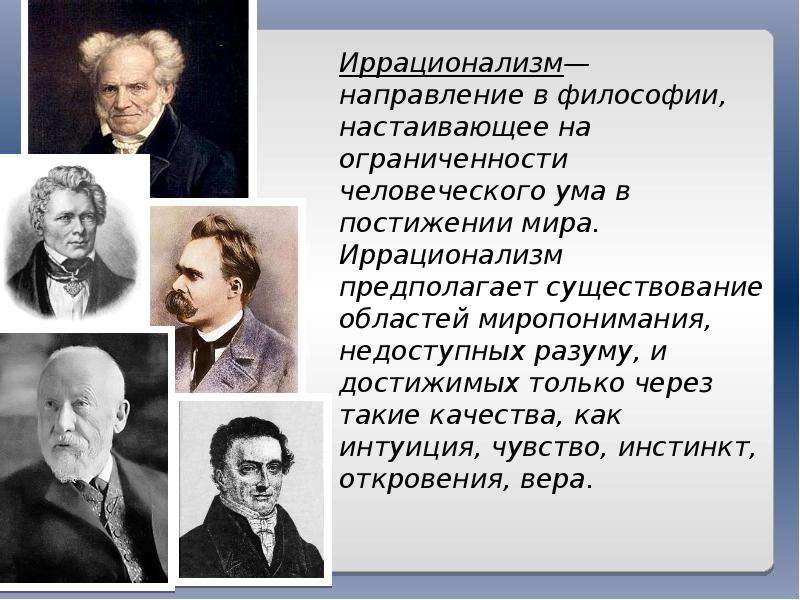 Иррационализм— направление в философии, настаивающее на ограниченности человеческого ума в постижении мира. Иррационализм предполагает существование областей миропонимания, недоступных разуму, и достижимых только через такие качества, как интуиция, чувство, инстинкт, откровения, вера.